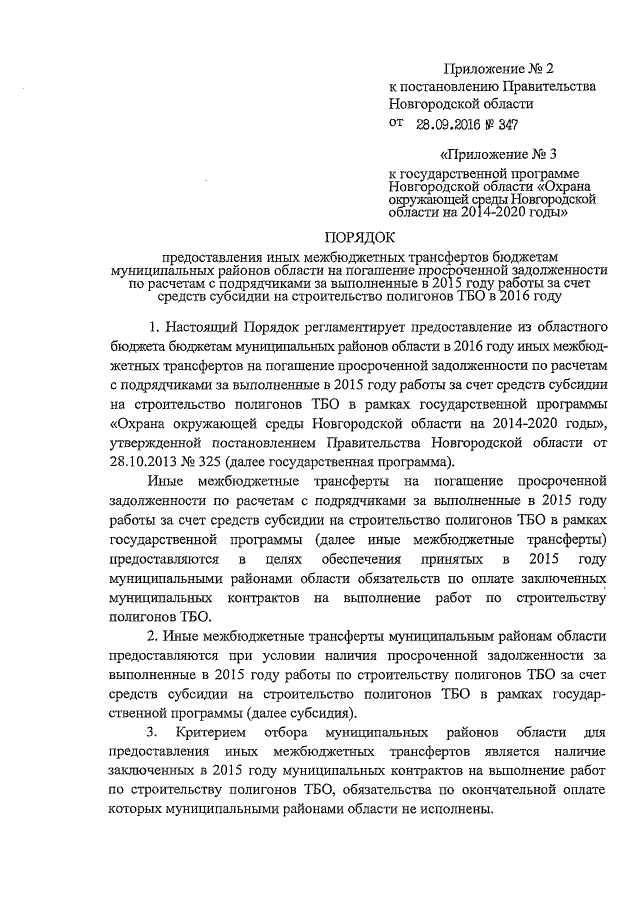 Приложение № 2
к постановлению Правительства Новгородской области
от 28.09.2016 № 347

«Приложение № 3
к государственной программе Новгородской области «Охрана окружающей среды Новгородской области на 2014-2020 годы»

ПОРЯДОК

предоставления иных межбюджетных трансфертов бюджетам муниципальных районов области на погашение просроченной задолженности по расчетам с подрядчиками за выполненные в 2015 году работы за счет средств субсидии на строительство полигонов ТБО в 2016 году

1. Настоящий Порядок регламентирует предоставление из областного бюджета бюджетам муниципальных районов области в 2016 году иных межбюджетных трансфертов на погашение просроченной задолженности по расчетам с подрядчиками за выполненные в 2015 году работы за счет средств субсидии на строительство полигонов ТБО в рамках государственной программы «Охрана окружающей среды Новгородской области на 2014-2020 годы», утвержденной постановлением Правительства Новгородской области от 28.10.2013 № 325 (далее государственная программа).

Иные межбюджетные трансферты на погашение просроченной задолженности по расчетам с подрядчиками за выполненные в 2015 году работы за счет средств субсидии на строительство полигонов ТБО в рамках государственной программы (далее иные межбюджетные трансферты) предоставляются в целях обеспечения принятых в 2015 году муниципальными районами области обязательств по оплате заключенных муниципальных контрактов на выполнение работ по строительству полигонов ТБО.

2. Иные межбюджетные трансферты муниципальным районам области предоставляются при условии наличия просроченной задолженности за выполненные в 2015 году работы по строительству полигонов ТБО за счет средств субсидии на строительство полигонов ТБО в рамках государственной программы (далее субсидия).

3. Критерием отбора муниципальных районов области для предоставления иных межбюджетных трансфертов является наличие заключенных в 2015 году муниципальных контрактов на выполнение работ по строительству полигонов ТБО, обязательства по окончательной оплате которых муниципальными районами области не исполнены.